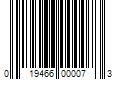 0 19466 00007 3